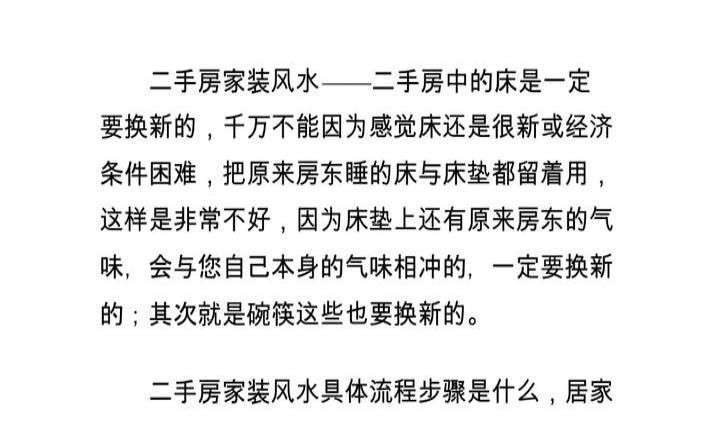 二手房家装风水——二手房中的床是一定要换新的，千万不能因为感觉床还是很新或经济条件困难，把原来房东睡的床与床垫都留着用，这样是非常不好，因为床垫上还有原来房东的气味，会与您自己本身的气味相冲的，一定要换新的；其次就是碗筷这些也要换新的。

二手房家装风水具体流程步骤是什么，居家